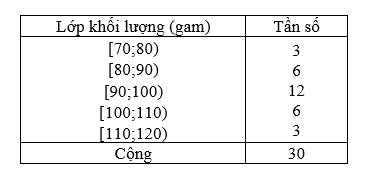 | Lớp khối lượng (gam) | Tần số |
|---|---|
| [70;80) | 3 |
| [80;90) | 6 |
| [90;100) | 12 |
| [100;110) | 6 |
| [110;120) | 3 |
| Cộng | 30 |